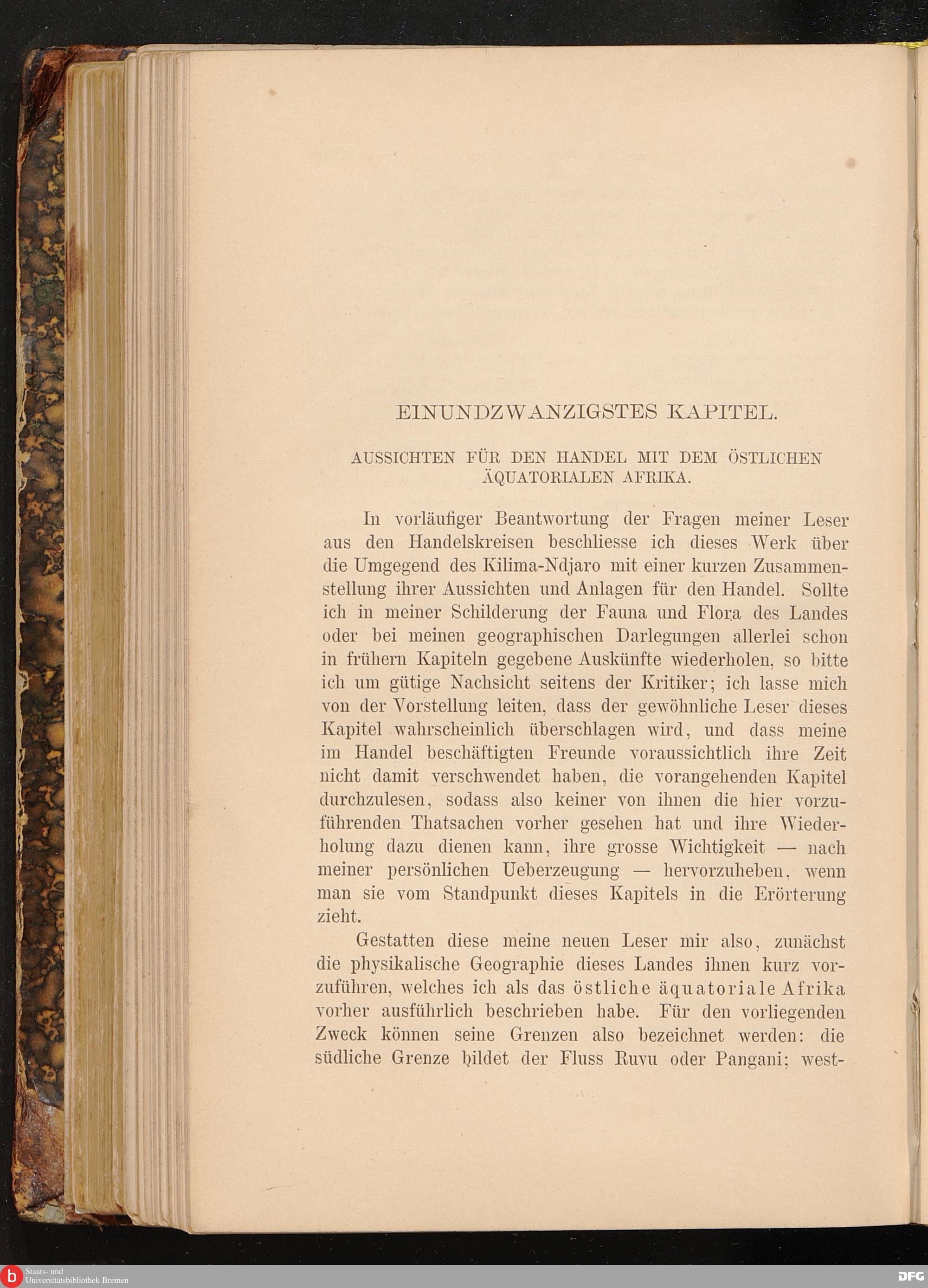 EINUNDZWANZIGSTES KAPITEL.

AUSSICHTEN FÜR DEN HANDEL MIT DEM ÖSTLICHEN ÄQUATORIALEN AFRIKA.

In vorläufiger Beantwortung der Fragen meiner Leser aus den Handelskreisen beschliesse ich dieses Werk über die Umgegend des Kilima-Ndjaro mit einer kurzen Zusammenstellung ihrer Aussichten und Anlagen für den Handel. Sollte ich in meiner Schilderung der Fauna und Flora des Landes oder bei meinen geographischen Darlegungen allerlei schon in frühern Kapiteln gegebene Auskünfte wiederholen, so bitte ich um gütige Nachsicht seitens der Kritiker; ich lasse mich von der Vorstellung leiten, dass der gewöhnliche Leser dieses Kapitel wahrscheinlich überschlagen wird, und dass meine im Handel beschäftigten Freunde voraussichtlich ihre Zeit nicht damit verschwendet haben, die vorangehenden Kapitel durchzulesen, sodass also keiner von ihnen die hier vorzuführenden Thatsachen vorher gesehen hat und ihre Wiederholung dazu dienen kann, ihre grosse Wichtigkeit — nach meiner persönlichen Ueberzeugung — hervorzuheben, wenn man sie vom Standpunkt dieses Kapitels in die Erörterung zieht.

Gestatten diese meine neuen Leser mir also, zunächst die physikalische Geographie dieses Landes ihnen kurz vorzuführen, welches ich als das östliche äquatoriale Afrika vorher ausführlich beschrieben habe. Für den vorliegenden Zweck können seine Grenzen also bezeichnet werden: die südliche Grenze bildet der Fluss Ruvu oder Pangani; west-

Staats- und Universitätsbibliothek Bremen

DFG